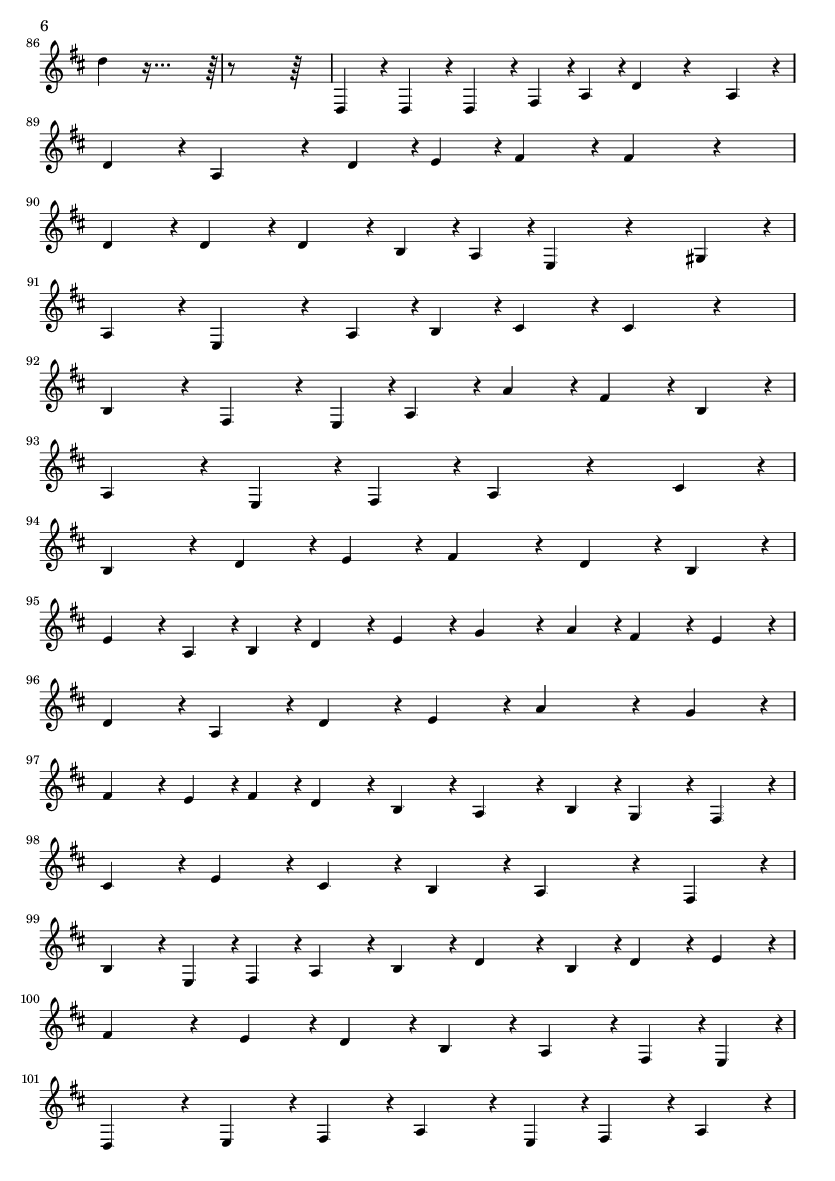 6
86
89
90
91
92
93
94
95
96
97
98
99
100
101